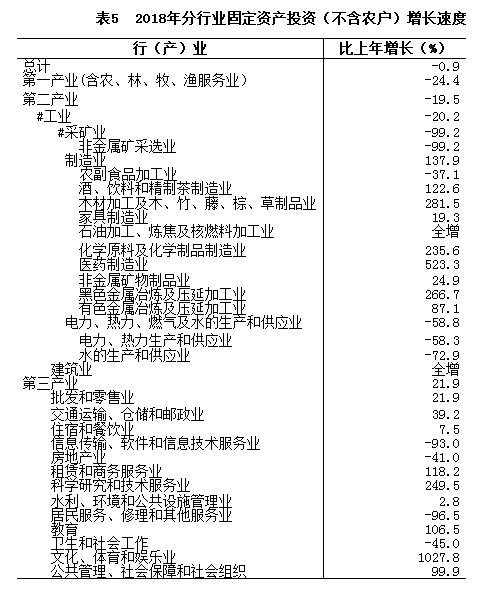 表5　2018年分行业固定资产投资（不含农户）增长速度

| 行（产）业 | 比上年增长（%） |
|---|---|
| 总计 | -0.9 |
| 第一产业（含农、林、牧、渔服务业） | -24.4 |
| 第二产业 | -19.5 |
| #工业 | -20.2 |
| #采矿业 | -99.2 |
| 非金属矿采选业 | -99.2 |
| 制造业 | 137.9 |
| 农副食品加工业 | -37.1 |
| 酒、饮料和精制茶制造业 | 122.6 |
| 木材加工及木、竹、藤、棕、草制品业 | 281.5 |
| 家具制造业 | 19.3 |
| 石油加工、炼焦及核燃料加工业 | 全增 |
| 化学原料及化学制品制造业 | 235.6 |
| 医药制造业 | 523.3 |
| 非金属矿物制品业 | 24.9 |
| 黑色金属冶炼及压延加工业 | 266.7 |
| 有色金属冶炼及压延加工业 | 87.1 |
| 电力、热力、燃气及水的生产和供应业 | -58.8 |
| 电力、热力生产和供应业 | -58.3 |
| 水的生产和供应业 | -72.9 |
| 建筑业 | 全增 |
| 第三产业 | 21.9 |
| 批发和零售业 | 21.9 |
| 交通运输、仓储和邮政业 | 39.2 |
| 住宿和餐饮业 | 7.5 |
| 信息传输、软件和信息技术服务业 | -93.0 |
| 房地产业 | -41.0 |
| 租赁和商务服务业 | 118.2 |
| 科学研究和技术服务业 | 249.5 |
| 水利、环境和公共设施管理业 | 2.8 |
| 居民服务、修理和其他服务业 | -96.5 |
| 教育 | 106.5 |
| 卫生和社会工作 | -45.0 |
| 文化、体育和娱乐业 | 1027.8 |
| 公共管理、社会保障和社会组织 | 99.9 |